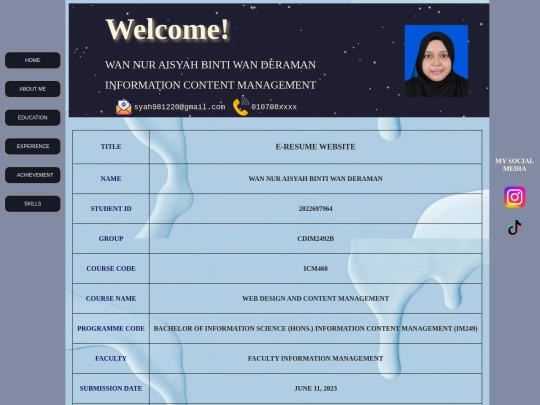 HOME

ABOUT ME

EDUCATION

EXPERIENCE

ACHIEVEMENT

SKILLS

Welcome!

WAN NUR AISYAH BINTI WAN DERAMAN

INFORMATION CONTENT MANAGEMENT

syah981220@gmail.com 010708xxxx

| TITLE | E-RESUME WEBSITE |
|---|---|
| NAME | WAN NUR AISYAH BINTI WAN DERAMAN |
| STUDENT ID | 2022697964 |
| GROUP | CDIM2492B |
| COURSE CODE | ICM460 |
| COURSE NAME | WEB DESIGN AND CONTENT MANAGEMENT |
| PROGRAMME CODE | BACHELOR OF INFORMATION SCIENCE (HONS.) INFORMATION CONTENT MANAGEMENT (IM249) |
| FACULTY | FACULTY INFORMATION MANAGEMENT |
| SUBMISSION DATE | JUNE 11, 2023 |

MY SOCIAL MEDIA